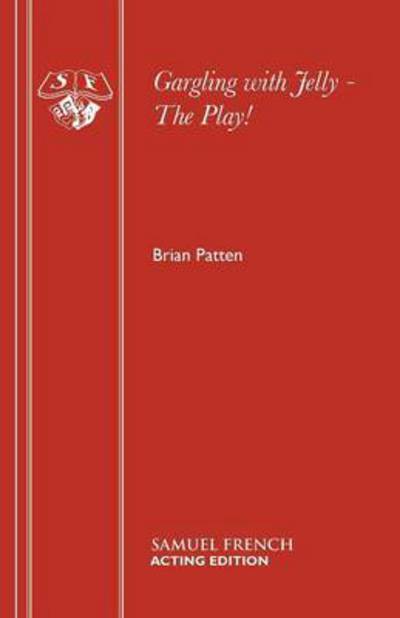 S F

Gargling with Jelly - The Play!

Brian Patten

SAMUEL FRENCH
ACTING EDITION